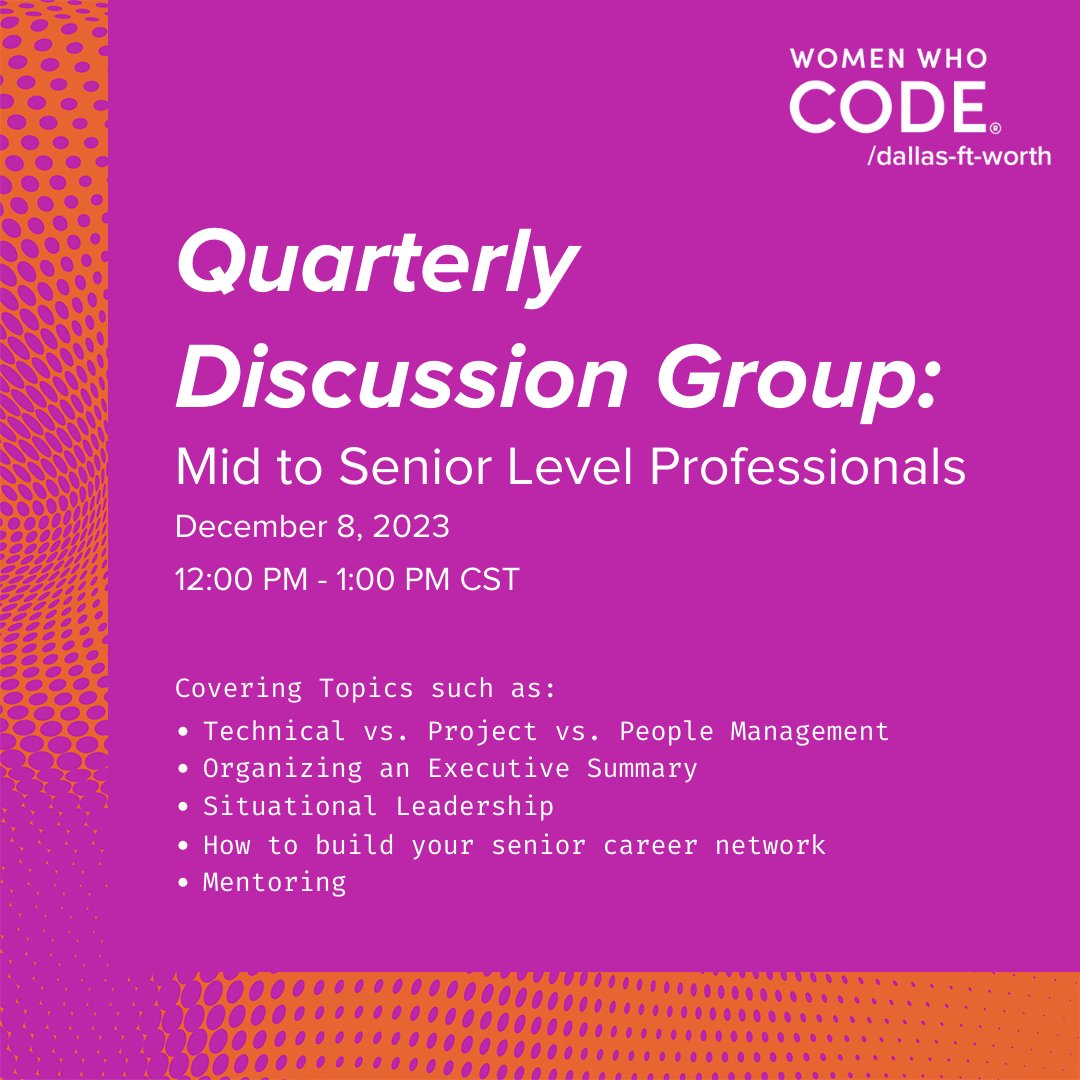 WOMEN WHO CODE® /dallas-ft-worth

Quarterly Discussion Group:

Mid to Senior Level Professionals

December 8, 2023

12:00 PM - 1:00 PM CST

Covering Topics such as:

• Technical vs. Project vs. People Management
• Organizing an Executive Summary
• Situational Leadership
• How to build your senior career network
• Mentoring